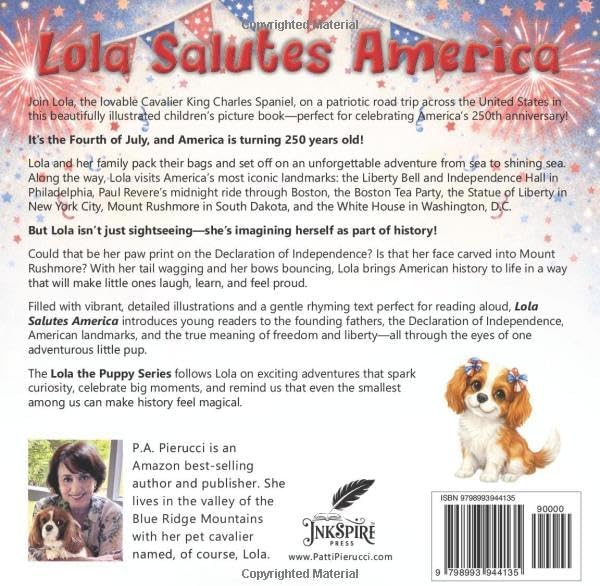 Copyrighted Material

Lola Salutes America

Join Lola, the lovable Cavalier King Charles Spaniel, on a patriotic road trip across the United States in this beautifully illustrated children's picture book—perfect for celebrating America's 250th anniversary!

It's the Fourth of July, and America is turning 250 years old!

Lola and her family pack their bags and set off on an unforgettable adventure from sea to shining sea. Along the way, Lola visits America's most iconic landmarks: the Liberty Bell and Independence Hall in Philadelphia, Paul Revere's midnight ride through Boston, the Boston Tea Party, the Statue of Liberty in New York City, Mount Rushmore in South Dakota, and the White House in Washington, D.C.

But Lola isn't just sightseeing—she's imagining herself as part of history!

Could that be her paw print on the Declaration of Independence? Is that her face carved into Mount Rushmore? With her tail wagging and her bows bouncing, Lola brings American history to life in a way that will make little ones laugh, learn, and feel proud.

Filled with vibrant, detailed illustrations and a gentle rhyming text perfect for reading aloud, Lola Salutes America introduces young readers to the founding fathers, the Declaration of Independence, American landmarks, and the true meaning of freedom and liberty—all through the eyes of one adventurous little pup.

The Lola the Puppy Series follows Lola on exciting adventures that spark curiosity, celebrate big moments, and remind us that even the smallest among us can make history feel magical.

P.A. Pierucci is an Amazon best-selling author and publisher. She lives in the valley of the Blue Ridge Mountains with her pet cavalier named, of course, Lola.

INKSPIRE PRESS
www.PattiPierucci.com

ISBN 9798993944135
90000
9 798993 944135

Copyrighted Material